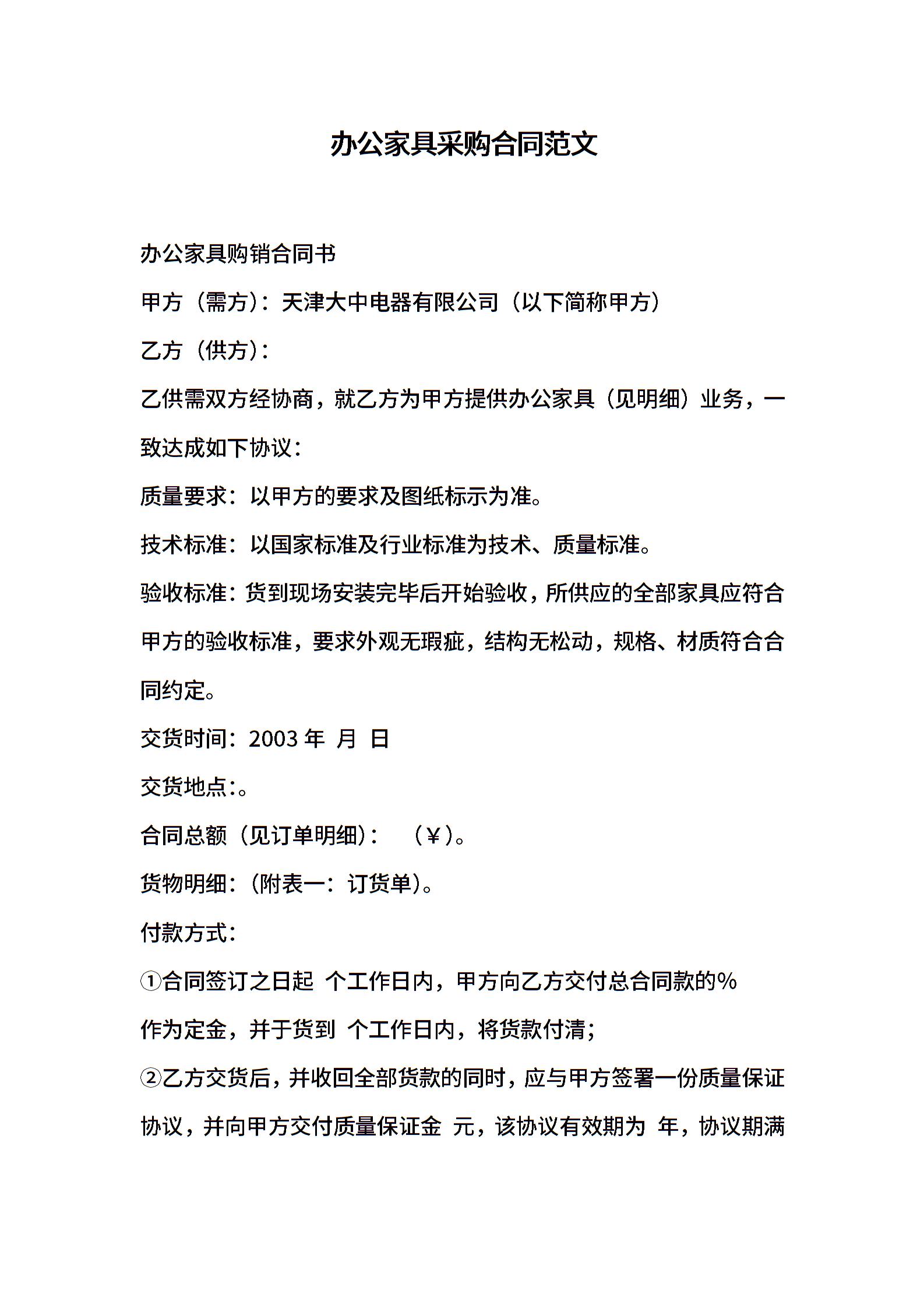 办公家具采购合同范文

办公家具购销合同书

甲方（需方）：天津大中电器有限公司（以下简称甲方）

乙方（供方）：

乙供需双方经协商，就乙方为甲方提供办公家具（见明细）业务，一致达成如下协议：

质量要求：以甲方的要求及图纸标示为准。

技术标准：以国家标准及行业标准为技术、质量标准。

验收标准：货到现场安装完毕后开始验收，所供应的全部家具应符合甲方的验收标准，要求外观无瑕疵，结构无松动，规格、材质符合合同约定。

交货时间：2003 年 月 日

交货地点：。

合同总额（见订单明细）： （¥）。

货物明细：（附表一：订货单）。

付款方式：

①合同签订之日起 个工作日内，甲方向乙方交付总合同款的%作为定金，并于货到 个工作日内，将货款付清；

②乙方交货后，并收回全部货款的同时，应与甲方签署一份质量保证协议，并向甲方交付质量保证金 元，该协议有效期为 年，协议期满